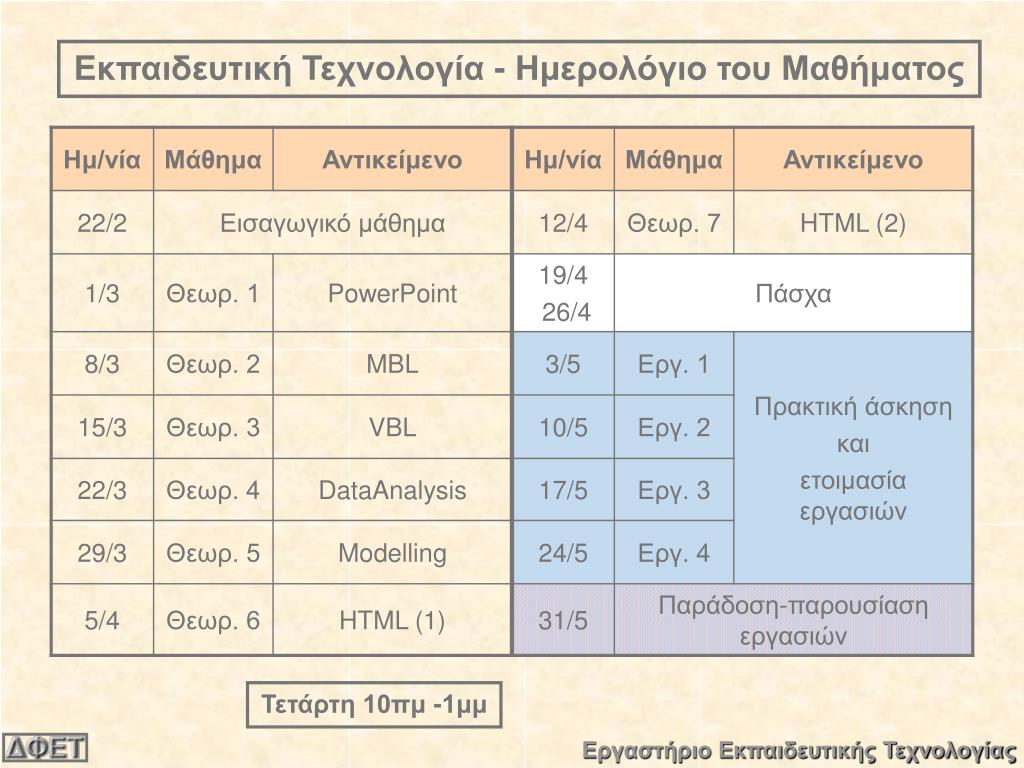 Εκπαιδευτική Τεχνολογία - Ημερολόγιο του Μαθήματος

| Ημ/νία | Μάθημα | Αντικείμενο |
|---|---|---|
| 22/2 | Εισαγωγικό μάθημα | |
| 1/3 | Θεωρ. 1 | PowerPoint |
| 8/3 | Θεωρ. 2 | MBL |
| 15/3 | Θεωρ. 3 | VBL |
| 22/3 | Θεωρ. 4 | DataAnalysis |
| 29/3 | Θεωρ. 5 | Modelling |
| 5/4 | Θεωρ. 6 | HTML (1) |

| Ημ/νία | Μάθημα | Αντικείμενο |
|---|---|---|
| 12/4 | Θεωρ. 7 | HTML (2) |
| 19/4 26/4 | Πάσχα | |
| 3/5 | Εργ. 1 | Πρακτική άσκηση και ετοιμασία εργασιών |
| 10/5 | Εργ. 2 | |
| 17/5 | Εργ. 3 | |
| 24/5 | Εργ. 4 | |
| 31/5 | Παράδοση-παρουσίαση εργασιών | |

Τετάρτη 10πμ -1μμ

ΔΦΕΤ

Εργαστήριο Εκπαιδευτικής Τεχνολογίας